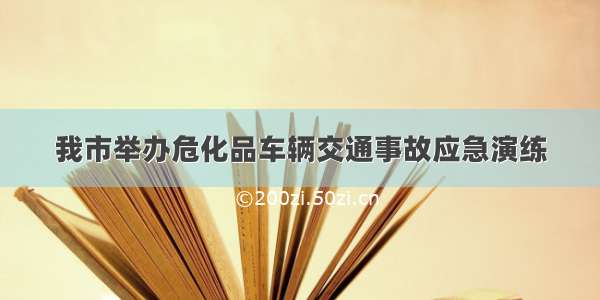 我市举办危化品车辆交通事故应急演练

©200zi.50zi.cn